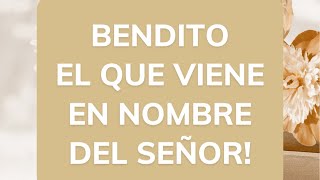 BENDITO
EL QUE VIENE
EN NOMBRE
DEL SEÑOR!